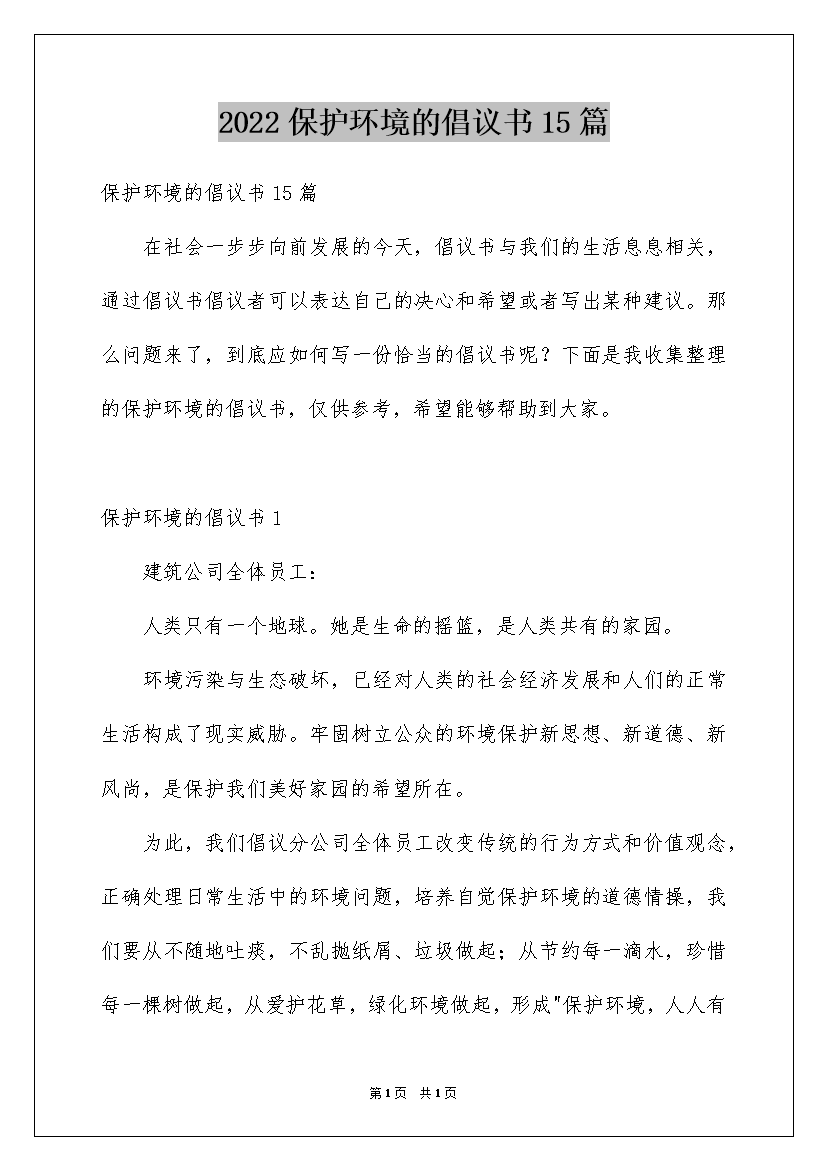 2022保护环境的倡议书15篇

保护环境的倡议书15篇

在社会一步步向前发展的今天，倡议书与我们的生活息息相关，通过倡议书倡议者可以表达自己的决心和希望或者写出某种建议。那么问题来了，到底应如何写一份恰当的倡议书呢？下面是我收集整理的保护环境的倡议书，仅供参考，希望能够帮助到大家。

保护环境的倡议书1

建筑公司全体员工：

人类只有一个地球。她是生命的摇篮，是人类共有的家园。

环境污染与生态破坏，已经对人类的社会经济发展和人们的正常生活构成了现实威胁。牢固树立公众的环境保护新思想、新道德、新风尚，是保护我们美好家园的希望所在。

为此，我们倡议分公司全体员工改变传统的行为方式和价值观念，正确处理日常生活中的环境问题，培养自觉保护环境的道德情操，我们要从不随地吐痰，不乱抛纸屑、垃圾做起；从节约每一滴水，珍惜每一棵树做起，从爱护花草，绿化环境做起，形成"保护环境，人人有

第1页 共1页